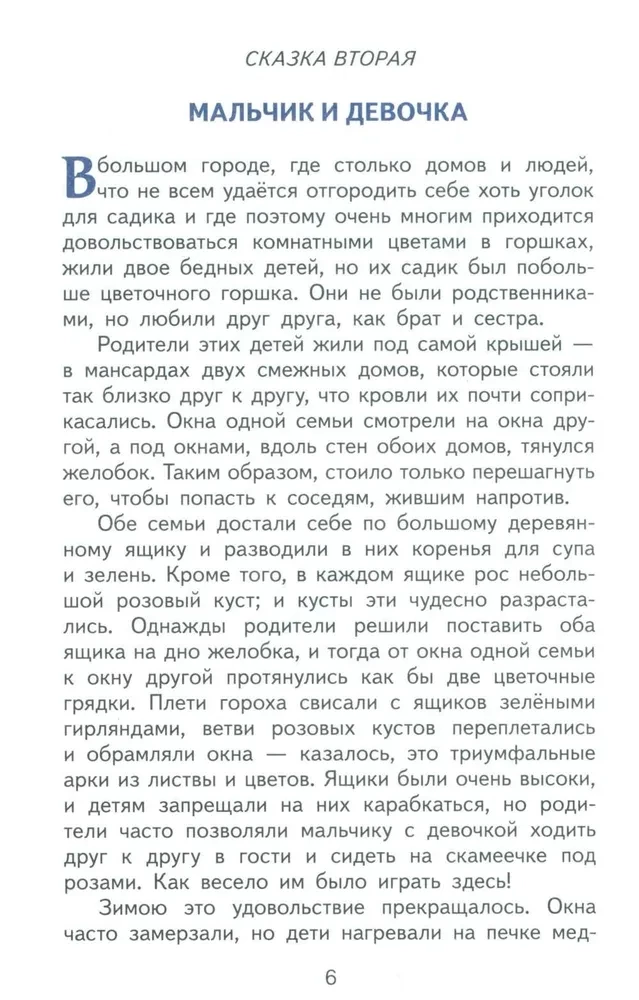 СКАЗКА ВТОРАЯ

МАЛЬЧИК И ДЕВОЧКА

В большом городе, где столько домов и людей, что не всем удаётся отгородить себе хоть уголок для садика и где поэтому очень многим приходится довольствоваться комнатными цветами в горшках, жили двое бедных детей, но их садик был побольше цветочного горшка. Они не были родственниками, но любили друг друга, как брат и сестра.

Родители этих детей жили под самой крышей — в мансардах двух смежных домов, которые стояли так близко друг к другу, что кровли их почти соприкасались. Окна одной семьи смотрели на окна другой, а под окнами, вдоль стен обоих домов, тянулся желобок. Таким образом, стоило только перешагнуть его, чтобы попасть к соседям, жившим напротив.

Обе семьи достали себе по большому деревянному ящику и разводили в них коренья для супа и зелень. Кроме того, в каждом ящике рос небольшой розовый куст; и кусты эти чудесно разрастались. Однажды родители решили поставить оба ящика на дно желобка, и тогда от окна одной семьи к окну другой протянулись как бы две цветочные грядки. Плети гороха свисали с ящиков зелёными гирляндами, ветви розовых кустов переплетались и обрамляли окна — казалось, это триумфальные арки из листвы и цветов. Ящики были очень высоки, и детям запрещали на них карабкаться, но родители часто позволяли мальчику с девочкой ходить друг к другу в гости и сидеть на скамеечке под розами. Как весело им было играть здесь!

Зимою это удовольствие прекращалось. Окна часто замерзали, но дети нагревали на печке мед-

6